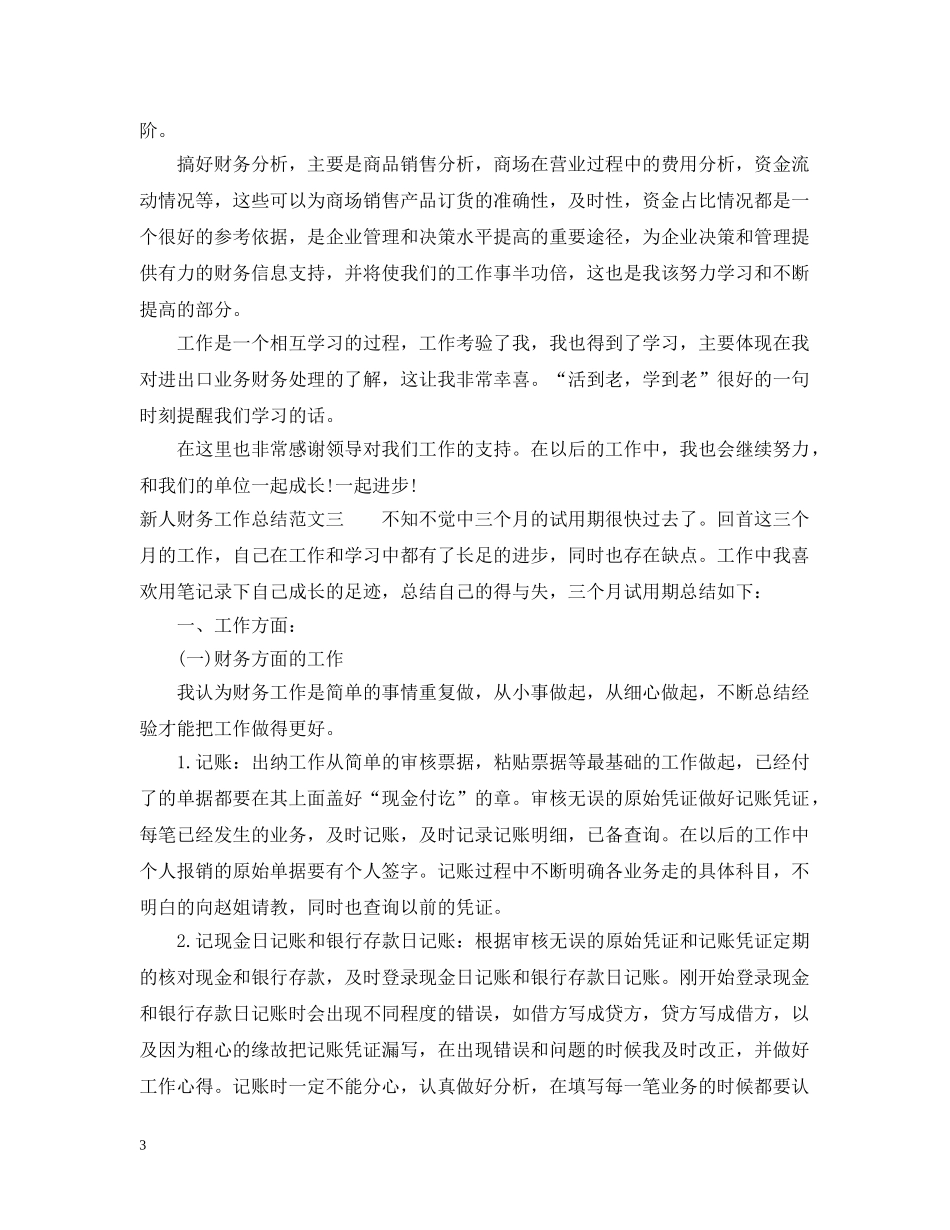 阶。

搞好财务分析，主要是商品销售分析，商场在营业过程中的费用分析，资金流动情况等，这些可以为商场销售产品订货的准确性，及时性，资金占比情况都是一个很好的参考依据，是企业管理和决策水平提高的重要途径，为企业决策和管理提供有力的财务信息支持，并将使我们的工作事半功倍，这也是我该努力学习和不断提高的部分。

工作是一个相互学习的过程，工作考验了我，我也得到了学习，主要体现在我对进出口业务财务处理的了解，这让我非常幸喜。“活到老，学到老”很好的一句时刻提醒我们学习的话。

在这里也非常感谢领导对我们工作的支持。在以后的工作中，我也会继续努力，和我们的单位一起成长!一起进步!

新人财务工作总结范文三　　不知不觉中三个月的试用期很快过去了。回首这三个月的工作，自己在工作和学习中都有了长足的进步，同时也存在缺点。工作中我喜欢用笔记录下自己成长的足迹，总结自己的得与失，三个月试用期总结如下：

一、工作方面：

(一)财务方面的工作

我认为财务工作是简单的事情重复做，从小事做起，从细心做起，不断总结经验才能把工作做得更好。

1.记账：出纳工作从简单的审核票据，粘贴票据等最基础的工作做起，已经付了的单据都要在其上面盖好“现金付讫”的章。审核无误的原始凭证做好记账凭证，每笔已经发生的业务，及时记账，及时记录记账明细，已备查询。在以后的工作中个人报销的原始单据要有个人签字。记账过程中不断明确各业务走的具体科目，不明白的向赵姐请教，同时也查询以前的凭证。

2.记现金日记账和银行存款日记账：根据审核无误的原始凭证和记账凭证定期的核对现金和银行存款，及时登录现金日记账和银行存款日记账。刚开始登录现金和银行存款日记账时会出现不同程度的错误，如借方写成贷方，贷方写成借方，以及因为粗心的缘故把记账凭证漏写，在出现错误和问题的时候我及时改正，并做好工作心得。记账时一定不能分心，认真做好分析，在填写每一笔业务的时候都要认

3